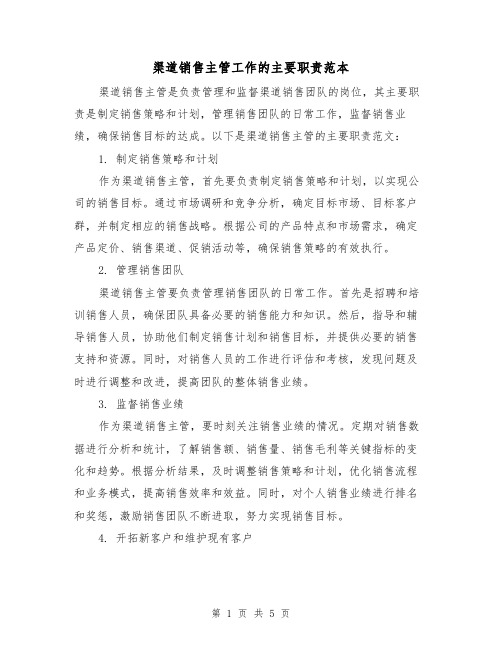 渠道销售主管工作的主要职责范本

渠道销售主管是负责管理和监督渠道销售团队的岗位，其主要职责是制定销售策略和计划，管理销售团队的日常工作，监督销售业绩，确保销售目标的达成。以下是渠道销售主管的主要职责范文：

1. 制定销售策略和计划

作为渠道销售主管，首先要负责制定销售策略和计划，以实现公司的销售目标。通过市场调研和竞争分析，确定目标市场、目标客户群，并制定相应的销售战略。根据公司的产品特点和市场需求，确定产品定价、销售渠道、促销活动等，确保销售策略的有效执行。

2. 管理销售团队

渠道销售主管要负责管理销售团队的日常工作。首先是招聘和培训销售人员，确保团队具备必要的销售能力和知识。然后，指导和辅导销售人员，协助他们制定销售计划和销售目标，并提供必要的销售支持和资源。同时，对销售人员的工作进行评估和考核，发现问题及时进行调整和改进，提高团队的整体销售业绩。

3. 监督销售业绩

作为渠道销售主管，要时刻关注销售业绩的情况。定期对销售数据进行分析和统计，了解销售额、销售量、销售毛利等关键指标的变化和趋势。根据分析结果，及时调整销售策略和计划，优化销售流程和业务模式，提高销售效率和效益。同时，对个人销售业绩进行排名和奖惩，激励销售团队不断进取，努力实现销售目标。

4. 开拓新客户和维护现有客户

第 1 页 共 5 页